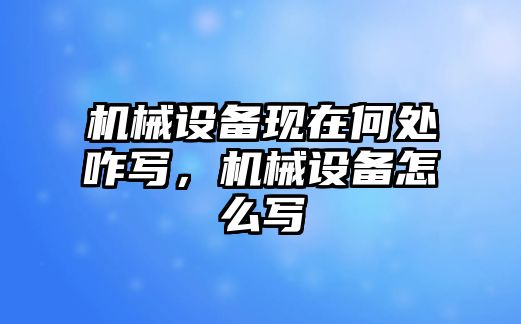 机械设备现在何处咋写，机械设备怎么写